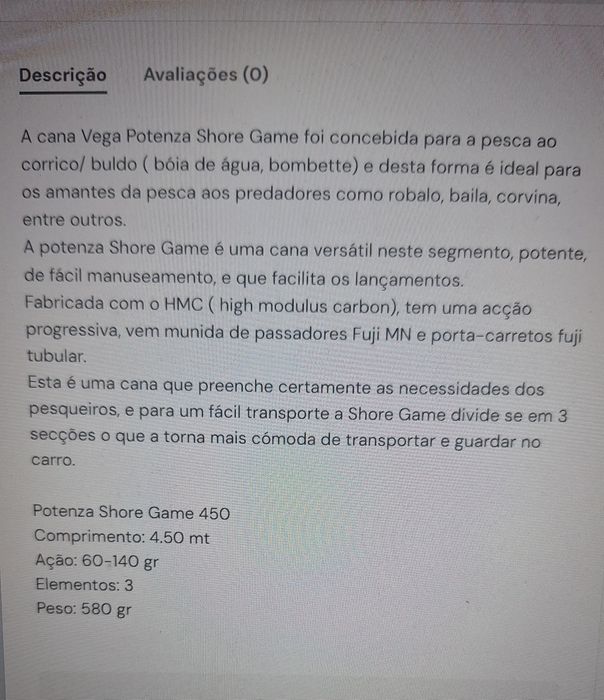 Descrição Avaliações (0)

A cana Vega Potenza Shore Game foi concebida para a pesca ao corrico/ buldo ( bóia de água, bombette) e desta forma é ideal para os amantes da pesca aos predadores como robalo, baila, corvina, entre outros.
A potenza Shore Game é uma cana versátil neste segmento, potente, de fácil manuseamento, e que facilita os lançamentos.
Fabricada com o HMC ( high modulus carbon), tem uma acção progressiva, vem munida de passadores Fuji MN e porta-carretos fuji tubular.
Esta é uma cana que preenche certamente as necessidades dos pesqueiros, e para um fácil transporte a Shore Game divide se em 3 secções o que a torna mais cómoda de transportar e guardar no carro.

Potenza Shore Game 450
Comprimento: 4.50 mt
Ação: 60-140 gr
Elementos: 3
Peso: 580 gr